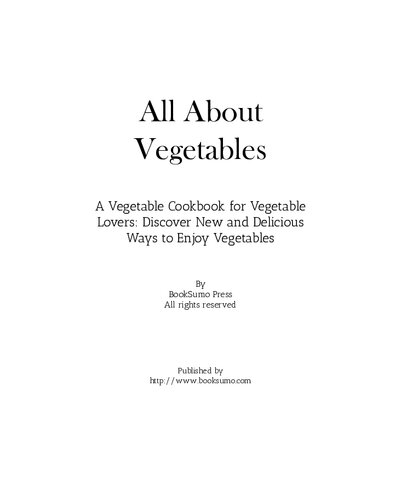 All About Vegetables

A Vegetable Cookbook for Vegetable Lovers: Discover New and Delicious Ways to Enjoy Vegetables

By
BookSumo Press
All rights reserved

Published by
http://www.booksumo.com